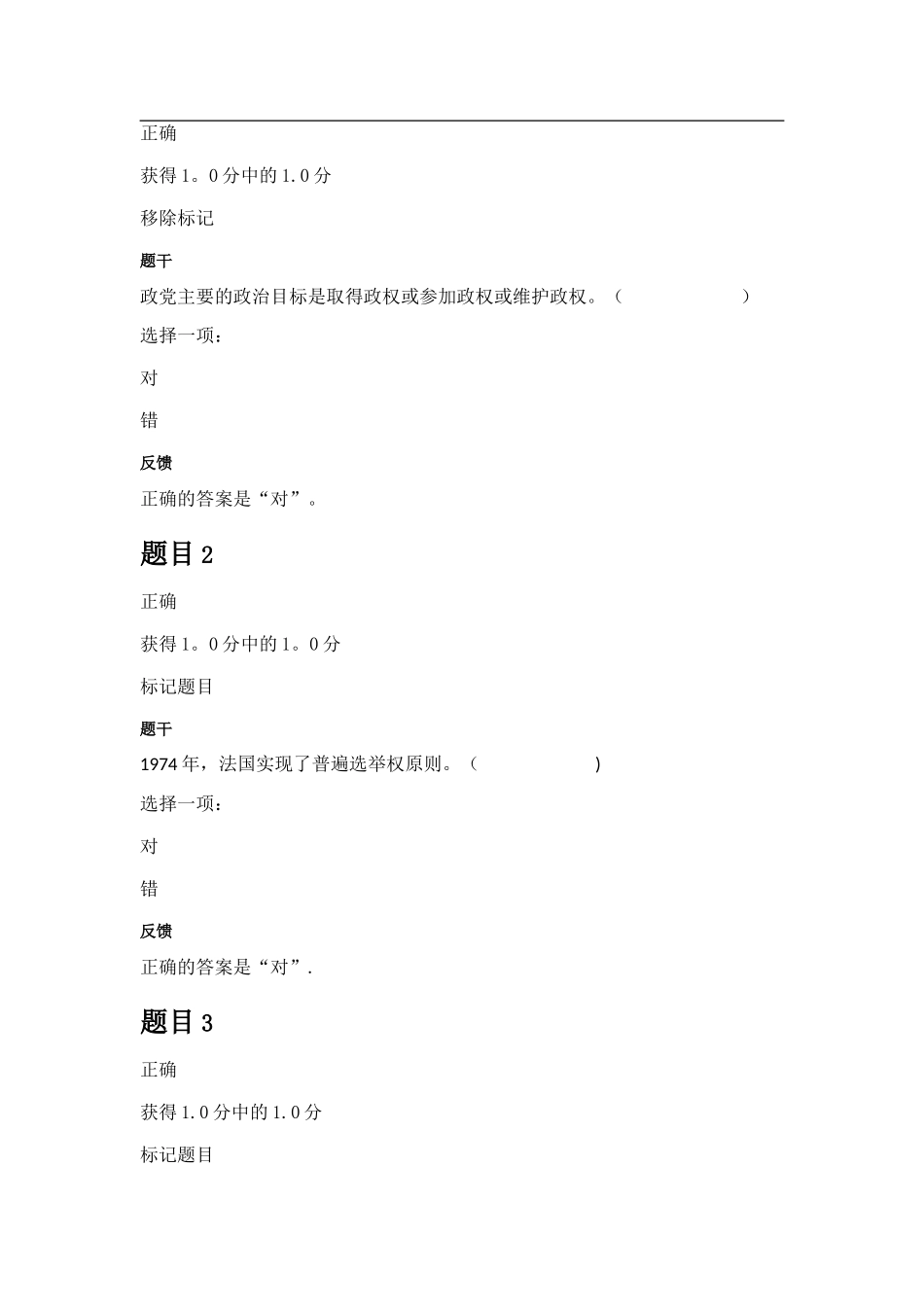 正确

获得 1。0 分中的 1.0 分

移除标记

题干

政党主要的政治目标是取得政权或参加政权或维护政权。（　　　　　　　）

选择一项：

对

错

反馈

正确的答案是“对”。

题目 2

正确

获得 1。0 分中的 1。0 分

标记题目

题干

1974 年，法国实现了普遍选举权原则。（　　　　　　　）

选择一项：

对

错

反馈

正确的答案是“对”.

题目 3

正确

获得 1.0 分中的 1.0 分

标记题目